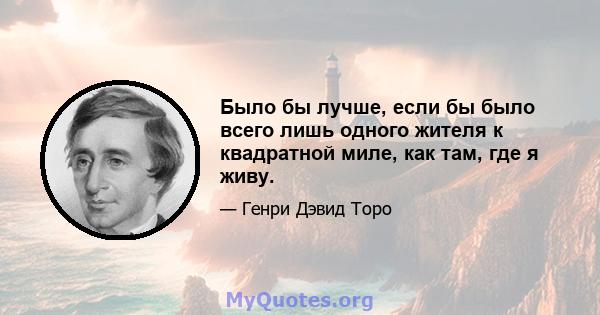 Было бы лучше, если бы было всего лишь одного жителя к квадратной миле, как там, где я живу.

— Генри Дэвид Торо

MyQuotes.org